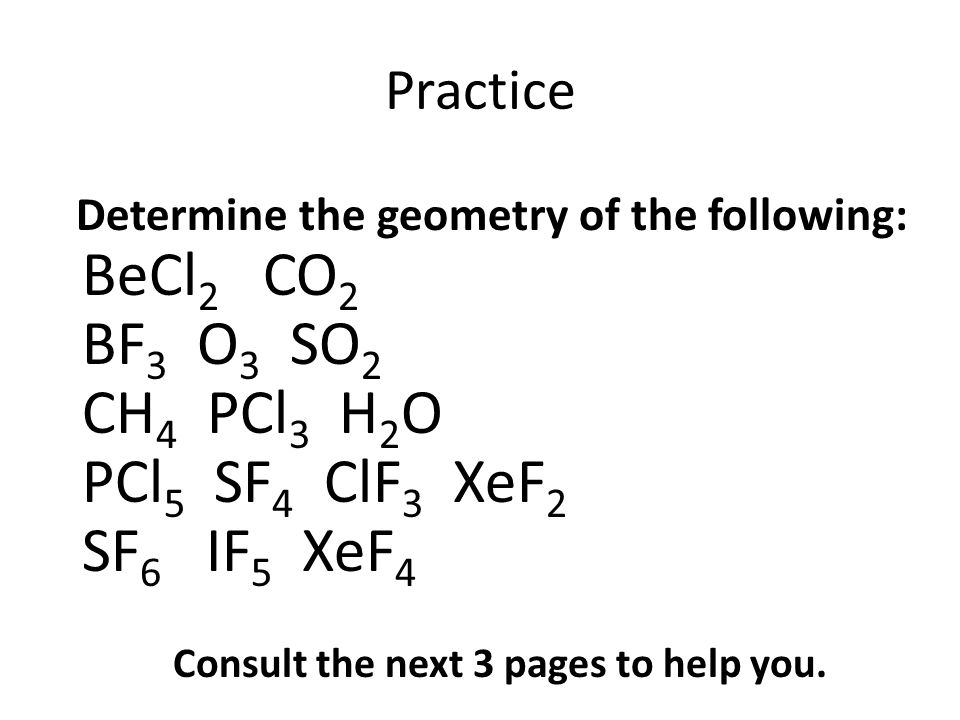 Practice

Determine the geometry of the following:

$BeCl_2$ $CO_2$
$BF_3$ $O_3$ $SO_2$
$CH_4$ $PCl_3$ $H_2O$
$PCl_5$ $SF_4$ $ClF_3$ $XeF_2$
$SF_6$ $IF_5$ $XeF_4$

Consult the next 3 pages to help you.